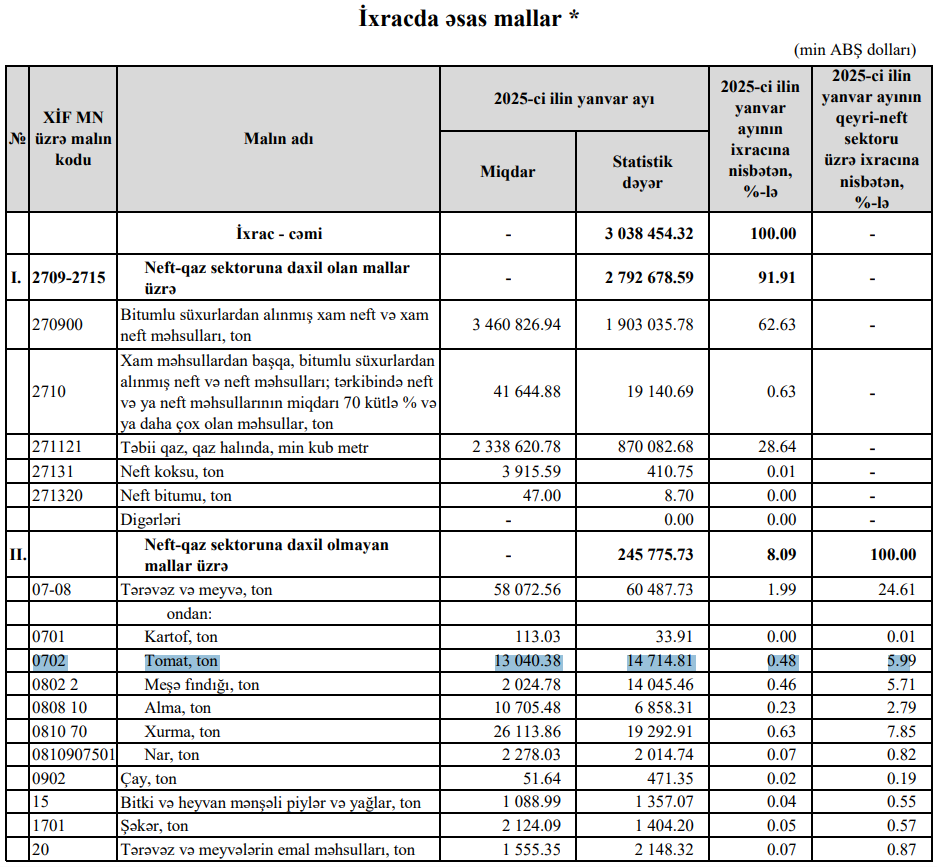 İxracda əsas mallar *

(min ABŞ dolları)

| № | XİF MN üzrə malın kodu | Malın adı | 2025-ci ilin yanvar ayı Miqdar | 2025-ci ilin yanvar ayı Statistik dəyər | 2025-ci ilin yanvar ayının ixracına nisbətən, %-lə | 2025-ci ilin yanvar ayının qeyri-neft sektoru üzrə ixracına nisbətən, %-lə |
|---|---|---|---|---|---|---|
| | | İxrac - cəmi | - | 3 038 454.32 | 100.00 | - |
| I. | 2709-2715 | Neft-qaz sektoruna daxil olan mallar üzrə | - | 2 792 678.59 | 91.91 | - |
| | 270900 | Bitumlu süxurlardan alınmış xam neft və xam neft məhsulları, ton | 3 460 826.94 | 1 903 035.78 | 62.63 | - |
| | 2710 | Xam məhsullardan başqa, bitumlu süxurlardan alınmış neft və neft məhsulları; tərkibində neft və ya neft məhsullarının miqdarı 70 kütlə % və ya daha çox olan məhsullar, ton | 41 644.88 | 19 140.69 | 0.63 | - |
| | 271121 | Təbii qaz, qaz halında, min kub metr | 2 338 620.78 | 870 082.68 | 28.64 | - |
| | 27131 | Neft koksu, ton | 3 915.59 | 410.75 | 0.01 | - |
| | 271320 | Neft bitumu, ton | 47.00 | 8.70 | 0.00 | - |
| | | Digərləri | - | 0.00 | 0.00 | - |
| II. | | Neft-qaz sektoruna daxil olmayan mallar üzrə | - | 245 775.73 | 8.09 | 100.00 |
| | 07-08 | Tərəvəz və meyvə, ton | 58 072.56 | 60 487.73 | 1.99 | 24.61 |
| | | ondan: | | | | |
| | 0701 | Kartof, ton | 113.03 | 33.91 | 0.00 | 0.01 |
| | 0702 | Tomat, ton | 13 040.38 | 14 714.81 | 0.48 | 5.99 |
| | 0802 2 | Meşə fındığı, ton | 2 024.78 | 14 045.46 | 0.46 | 5.71 |
| | 0808 10 | Alma, ton | 10 705.48 | 6 858.31 | 0.23 | 2.79 |
| | 0810 70 | Xurma, ton | 26 113.86 | 19 292.91 | 0.63 | 7.85 |
| | 0810907501 | Nar, ton | 2 278.03 | 2 014.74 | 0.07 | 0.82 |
| | 0902 | Çay, ton | 51.64 | 471.35 | 0.02 | 0.19 |
| | 15 | Bitki və heyvan mənşəli piylər və yağlar, ton | 1 088.99 | 1 357.07 | 0.04 | 0.55 |
| | 1701 | Şəkər, ton | 2 124.09 | 1 404.20 | 0.05 | 0.57 |
| | 20 | Tərəvəz və meyvələrin emal məhsulları, ton | 1 555.35 | 2 148.32 | 0.07 | 0.87 |